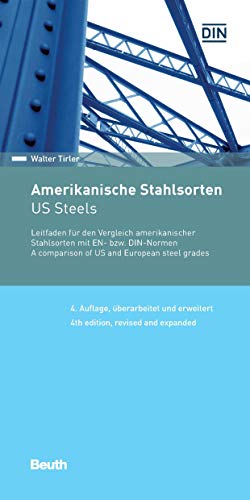 DIN

Walter Tirler

Amerikanische Stahlsorten
US Steels

Leitfaden für den Vergleich amerikanischer Stahlsorten mit EN- bzw. DIN-Normen
A comparison of US and European steel grades

4. Auflage, überarbeitet und erweitert
4th edition, revised and expanded

Beuth